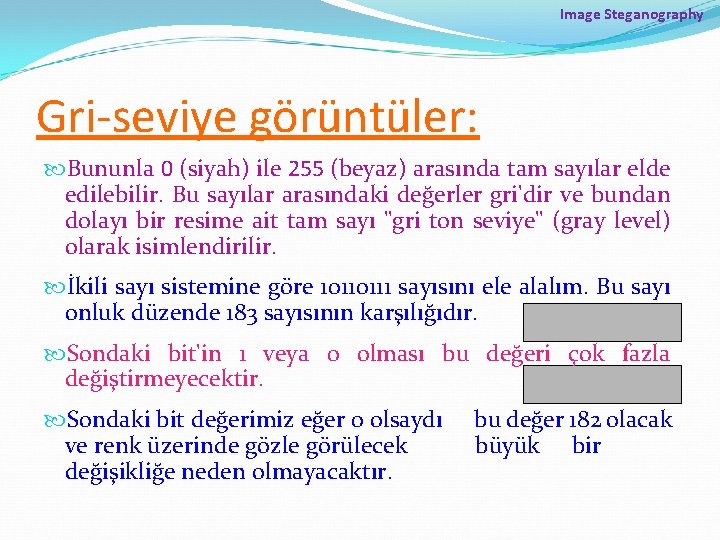 Image Steganography

Gri-seviye görüntüler:

Bununla 0 (siyah) ile 255 (beyaz) arasında tam sayılar elde edilebilir. Bu sayılar arasındaki değerler gri'dir ve bundan dolayı bir resime ait tam sayı "gri ton seviye" (gray level) olarak isimlendirilir.

İkili sayı sistemine göre 10110111 sayısını ele alalım. Bu sayı onluk düzende 183 sayısının karşılığıdır.

Sondaki bit'in 1 veya 0 olması bu değeri çok fazla değiştirmeyecektir.

Sondaki bit değerimiz eğer 0 olsaydı bu değer 182 olacak ve renk üzerinde gözle görülecek büyük bir değişikliğe neden olmayacaktır.